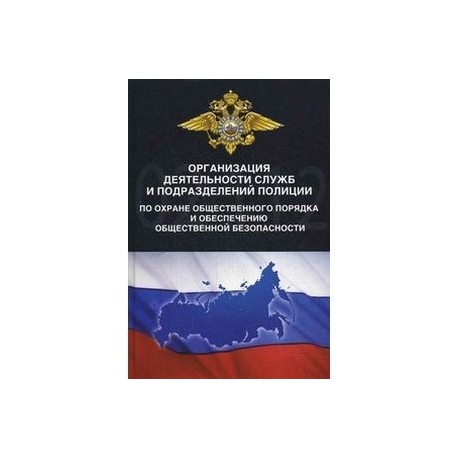 ОРГАНИЗАЦИЯ ДЕЯТЕЛЬНОСТИ СЛУЖБ И ПОДРАЗДЕЛЕНИЙ ПОЛИЦИИ

ПО ОХРАНЕ ОБЩЕСТВЕННОГО ПОРЯДКА И ОБЕСПЕЧЕНИЮ ОБЩЕСТВЕННОЙ БЕЗОПАСНОСТИ